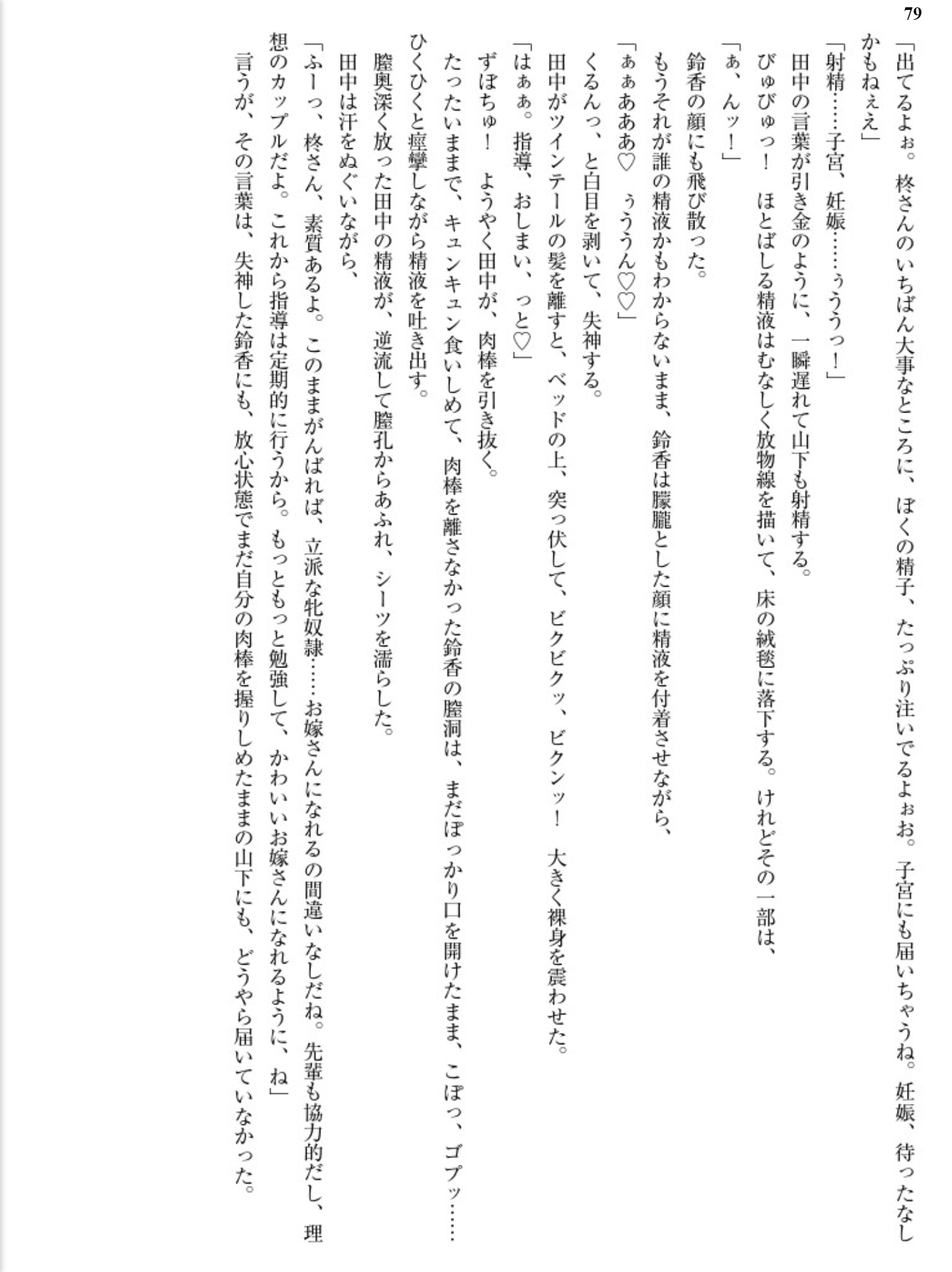 79

「出てるよぉ。柊さんのいちばん大事なところに、ぼくの精子、たっぷり注いでるよぉお。子宮にも届いちゃうね。妊娠、待ったなしかもねぇえ」

「射精……子宮、妊娠……ぅううっ！」

田中の言葉が引き金のように、一瞬遅れて山下も射精する。

びゅびゅっ！　ほとばしる精液はむなしく放物線を描いて、床の絨毯に落下する。けれどその一部は、

「ぁ、んッ！」

鈴香の顔にも飛び散った。

もうそれが誰の精液かもわからないまま、鈴香は朦朧とした顔に精液を付着させながら、

「ぁぁあああ♡　ぅううん♡♡」

くるんっ、と白目を剥いて、失神する。

田中がツインテールの髪を離すと、ベッドの上、突っ伏して、ビクビクッ、ビクンッ！　大きく裸身を震わせた。

「はぁぁ。指導、おしまい、っと♡」

ずぽちゅ！　ようやく田中が、肉棒を引き抜く。

たったいままで、キュンキュン食いしめて、肉棒を離さなかった鈴香の膣洞は、まだぽっかり口を開けたまま、こぽっ、ゴプッ……ひくひくと痙攣しながら精液を吐き出す。

膣奥深く放った田中の精液が、逆流して膣孔からあふれ、シーツを濡らした。

田中は汗をぬぐいながら、

「ふーっ、柊さん、素質あるよ。このままがんばれば、立派な牝奴隷……お嫁さんになれるの間違いなしだね。先輩も協力的だし、理想のカップルだよ。これから指導は定期的に行うから。もっともっと勉強して、かわいいお嫁さんになれるように、ね」

言うが、その言葉は、失神した鈴香にも、放心状態でまだ自分の肉棒を握りしめたままの山下にも、どうやら届いていなかった。